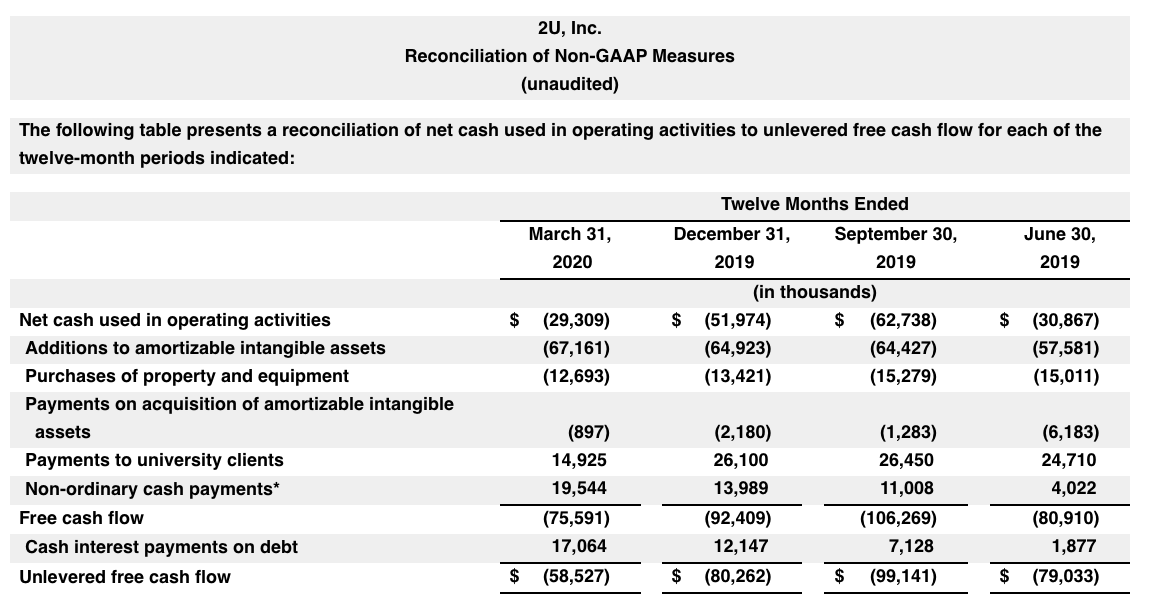 2U, Inc.
Reconciliation of Non-GAAP Measures
(unaudited)

The following table presents a reconciliation of net cash used in operating activities to unlevered free cash flow for each of the twelve-month periods indicated:

| | Twelve Months Ended | | | |
|---|---|---|---|---|
| | March 31, 2020 | December 31, 2019 | September 30, 2019 | June 30, 2019 |
| | (in thousands) | | | |
| Net cash used in operating activities | $ (29,309) | $ (51,974) | $ (62,738) | $ (30,867) |
| Additions to amortizable intangible assets | (67,161) | (64,923) | (64,427) | (57,581) |
| Purchases of property and equipment | (12,693) | (13,421) | (15,279) | (15,011) |
| Payments on acquisition of amortizable intangible assets | (897) | (2,180) | (1,283) | (6,183) |
| Payments to university clients | 14,925 | 26,100 | 26,450 | 24,710 |
| Non-ordinary cash payments* | 19,544 | 13,989 | 11,008 | 4,022 |
| Free cash flow | (75,591) | (92,409) | (106,269) | (80,910) |
| Cash interest payments on debt | 17,064 | 12,147 | 7,128 | 1,877 |
| Unlevered free cash flow | $ (58,527) | $ (80,262) | $ (99,141) | $ (79,033) |